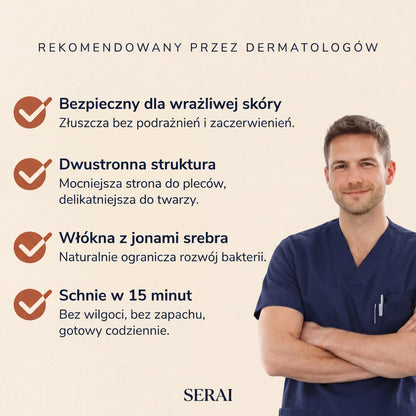 REKOMENDOWANY PRZEZ DERMATOLOGÓW

Bezpieczny dla wrażliwej skóry
Złuszcza bez podrażnień i zaczerwienień.

Dwustronna struktura
Mocniejsza strona do pleców, delikatniejsza do twarzy.

Włókna z jonami srebra
Naturalnie ogranicza rozwój bakterii.

Schnie w 15 minut
Bez wilgoci, bez zapachu, gotowy codziennie.

SERAI